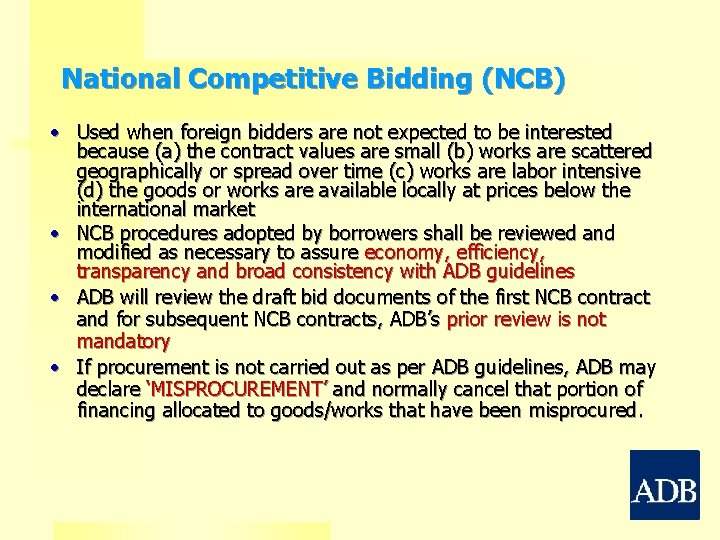 National Competitive Bidding (NCB)

• Used when foreign bidders are not expected to be interested because (a) the contract values are small (b) works are scattered geographically or spread over time (c) works are labor intensive (d) the goods or works are available locally at prices below the international market

• NCB procedures adopted by borrowers shall be reviewed and modified as necessary to assure economy, efficiency, transparency and broad consistency with ADB guidelines

• ADB will review the draft bid documents of the first NCB contract and for subsequent NCB contracts, ADB's prior review is not mandatory

• If procurement is not carried out as per ADB guidelines, ADB may declare 'MISPROCUREMENT' and normally cancel that portion of financing allocated to goods/works that have been misprocured.

ADB